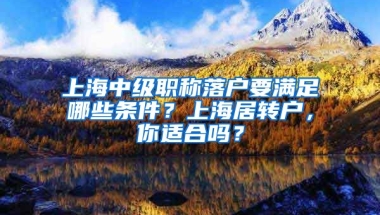 上海中级职称落户要满足哪些条件？上海居转户，你适合吗？